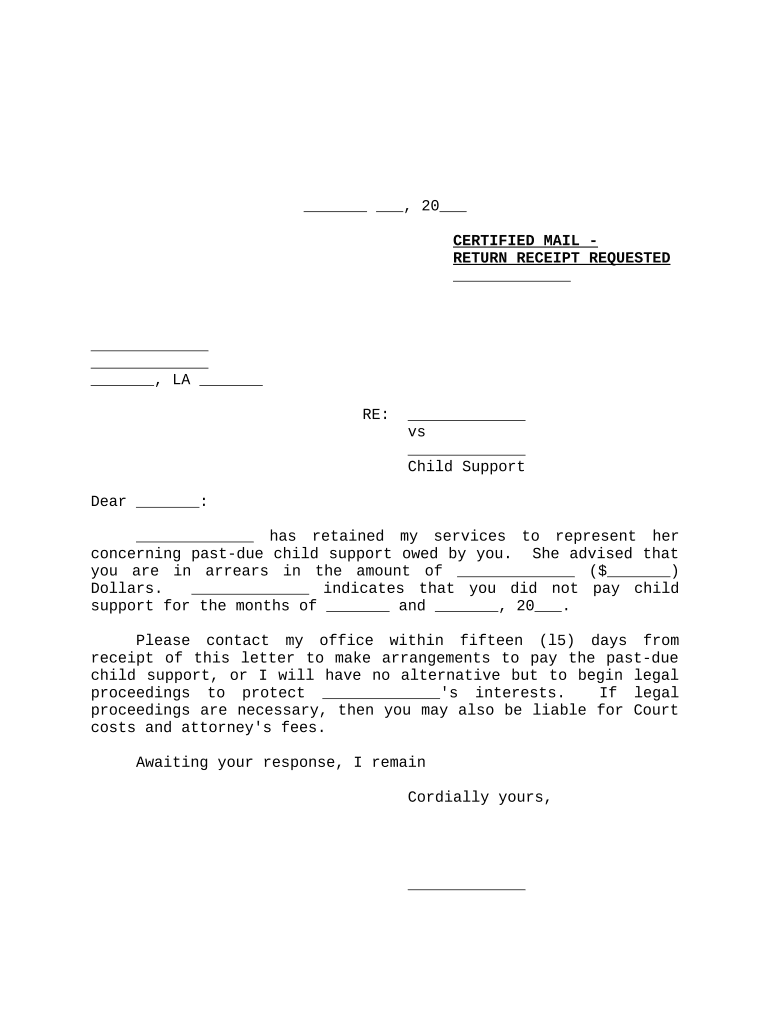 _______ ___, 20___

CERTIFIED MAIL -
RETURN RECEIPT REQUESTED
_____________

_____________
_____________
_______, LA _______

RE: _____________
vs
_____________
Child Support

Dear _______:

_____________ has retained my services to represent her concerning past-due child support owed by you. She advised that you are in arrears in the amount of _____________ ($_______) Dollars. _____________ indicates that you did not pay child support for the months of _______ and _______, 20___.

Please contact my office within fifteen (l5) days from receipt of this letter to make arrangements to pay the past-due child support, or I will have no alternative but to begin legal proceedings to protect _____________'s interests. If legal proceedings are necessary, then you may also be liable for Court costs and attorney's fees.

Awaiting your response, I remain

Cordially yours,

_____________